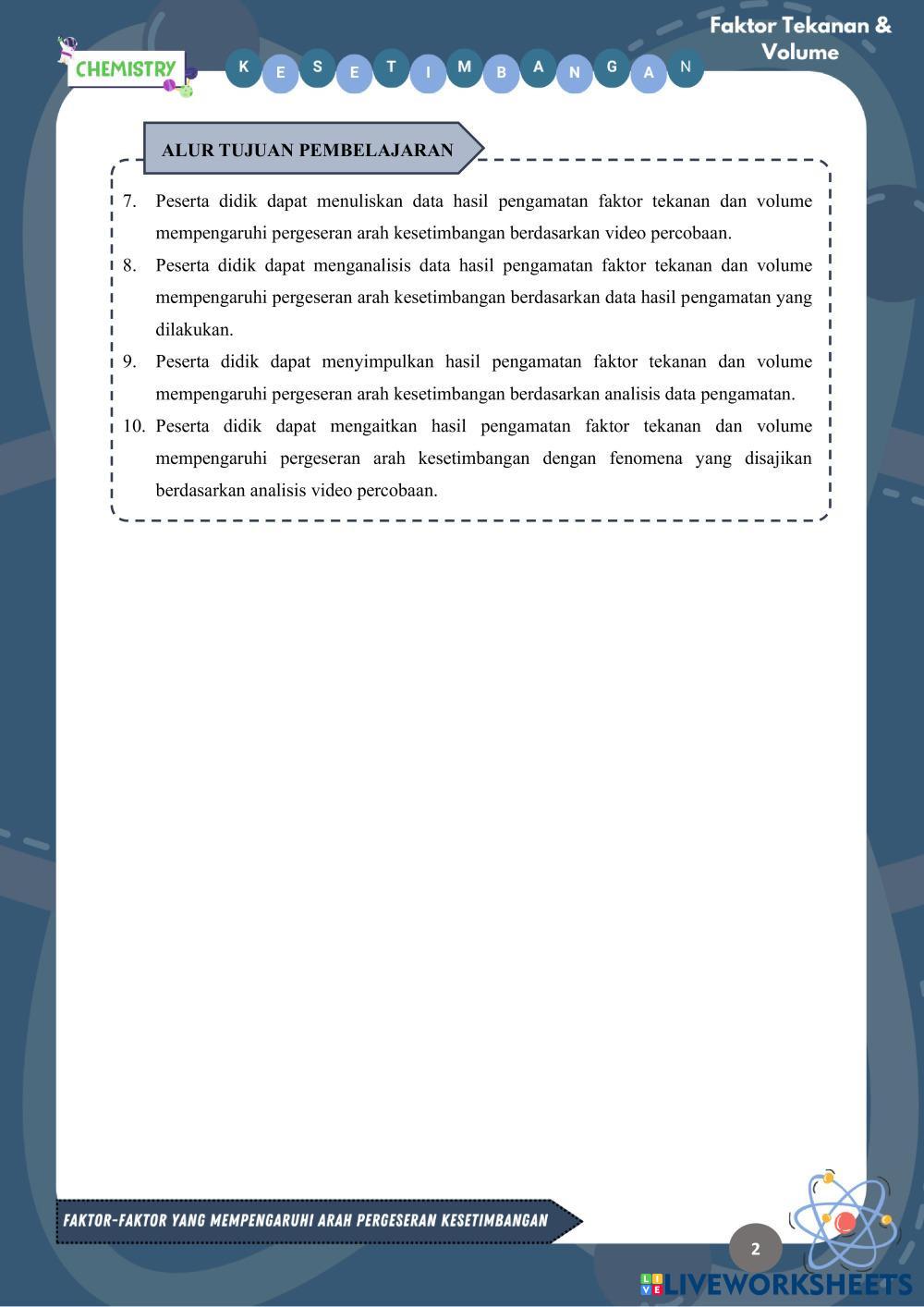 CHEMISTRY

K E S E T I M B A N G A N

Faktor Tekanan & Volume

ALUR TUJUAN PEMBELAJARAN

7. Peserta didik dapat menuliskan data hasil pengamatan faktor tekanan dan volume mempengaruhi pergeseran arah kesetimbangan berdasarkan video percobaan.
8. Peserta didik dapat menganalisis data hasil pengamatan faktor tekanan dan volume mempengaruhi pergeseran arah kesetimbangan berdasarkan data hasil pengamatan yang dilakukan.
9. Peserta didik dapat menyimpulkan hasil pengamatan faktor tekanan dan volume mempengaruhi pergeseran arah kesetimbangan berdasarkan analisis data pengamatan.
10. Peserta didik dapat mengaitkan hasil pengamatan faktor tekanan dan volume mempengaruhi pergeseran arah kesetimbangan dengan fenomena yang disajikan berdasarkan analisis video percobaan.

FAKTOR-FAKTOR YANG MEMPENGARUHI ARAH PERGESERAN KESETIMBANGAN

2

LIVEWORKSHEETS